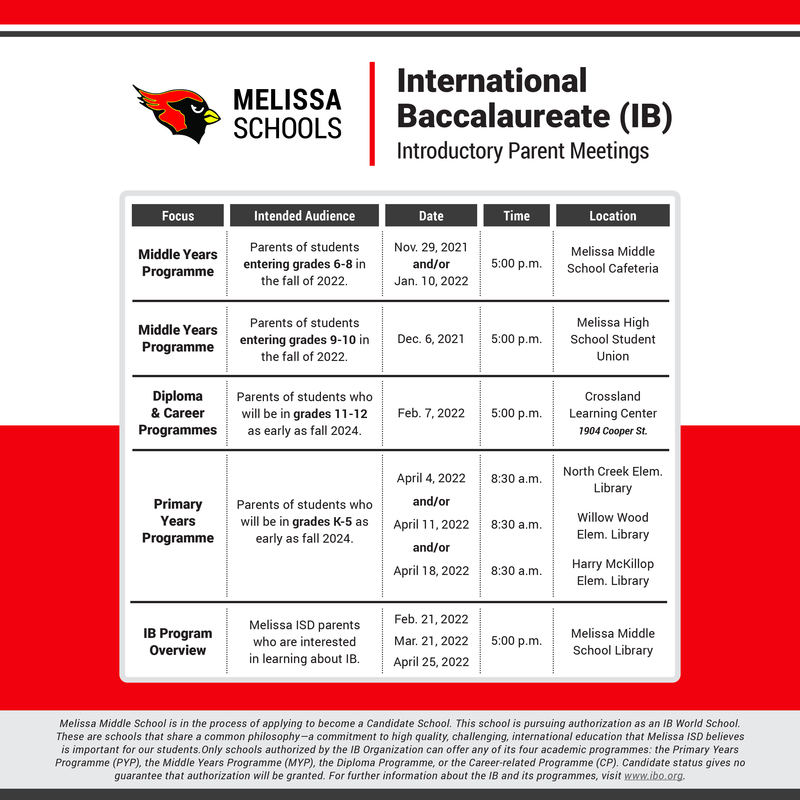 MELISSA SCHOOLS

International Baccalaureate (IB)
Introductory Parent Meetings

| Focus | Intended Audience | Date | Time | Location |
|---|---|---|---|---|
| Middle Years Programme | Parents of students entering grades 6-8 in the fall of 2022. | Nov. 29, 2021 and/or Jan. 10, 2022 | 5:00 p.m. | Melissa Middle School Cafeteria |
| Middle Years Programme | Parents of students entering grades 9-10 in the fall of 2022. | Dec. 6, 2021 | 5:00 p.m. | Melissa High School Student Union |
| Diploma & Career Programmes | Parents of students who will be in grades 11-12 as early as fall 2024. | Feb. 7, 2022 | 5:00 p.m. | Crossland Learning Center 1904 Cooper St. |
| Primary Years Programme | Parents of students who will be in grades K-5 as early as fall 2024. | April 4, 2022 and/or April 11, 2022 and/or April 18, 2022 | 8:30 a.m. 8:30 a.m. 8:30 a.m. | North Creek Elem. Library Willow Wood Elem. Library Harry McKillop Elem. Library |
| IB Program Overview | Melissa ISD parents who are interested in learning about IB. | Feb. 21, 2022 Mar. 21, 2022 April 25, 2022 | 5:00 p.m. | Melissa Middle School Library |

Melissa Middle School is in the process of applying to become a Candidate School. This school is pursuing authorization as an IB World School. These are schools that share a common philosophy—a commitment to high quality, challenging, international education that Melissa ISD believes is important for our students.Only schools authorized by the IB Organization can offer any of its four academic programmes: the Primary Years Programme (PYP), the Middle Years Programme (MYP), the Diploma Programme, or the Career-related Programme (CP). Candidate status gives no guarantee that authorization will be granted. For further information about the IB and its programmes, visit www.ibo.org.